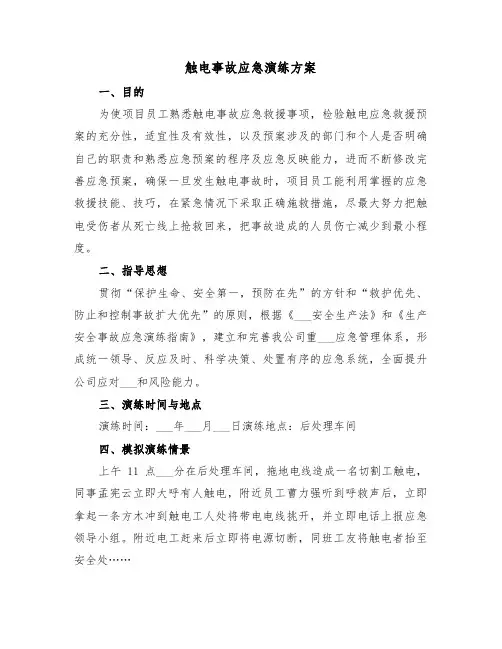 触电事故应急演练方案

一、目的

为使项目员工熟悉触电事故应急救援事项，检验触电应急救援预案的充分性，适宜性及有效性，以及预案涉及的部门和个人是否明确自己的职责和熟悉应急预案的程序及应急反映能力，进而不断修改完善应急预案，确保一旦发生触电事故时，项目员工能利用掌握的应急救援技能、技巧，在紧急情况下采取正确施救措施，尽最大努力把触电受伤者从死亡线上抢救回来，把事故造成的人员伤亡减少到最小程度。

二、指导思想

贯彻“保护生命、安全第一，预防在先”的方针和“救护优先、防止和控制事故扩大优先”的原则，根据《___安全生产法》和《生产安全事故应急演练指南》，建立和完善我公司重___应急管理体系，形成统一领导、反应及时、科学决策、处置有序的应急系统，全面提升公司应对___和风险能力。

三、演练时间与地点

演练时间：___年___月___日演练地点：后处理车间

四、模拟演练情景

上午 11 点___分在后处理车间，拖地电线造成一名切割工触电，同事孟宪云立即大呼有人触电，附近员工曹力强听到呼救声后，立即拿起一条方木冲到触电工人处将带电电线挑开，并立即电话上报应急领导小组。附近电工赶来后立即将电源切断，同班工友将触电者抬至安全处……